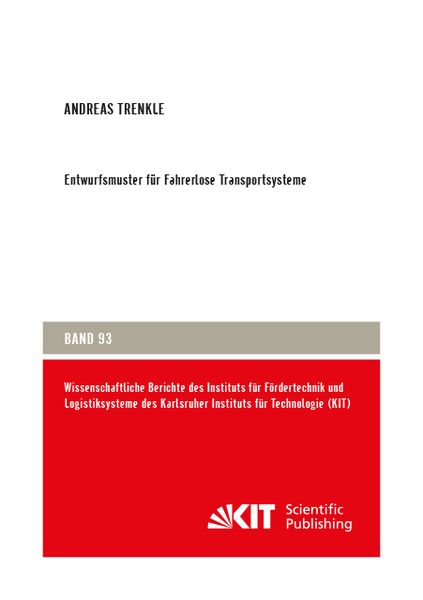 ANDREAS TRENKLE

Entwurfsmuster für Fahrerlose Transportsysteme

BAND 93

Wissenschaftliche Berichte des Instituts für Fördertechnik und Logistiksysteme des Karlsruher Instituts für Technologie (KIT)

KIT Scientific Publishing